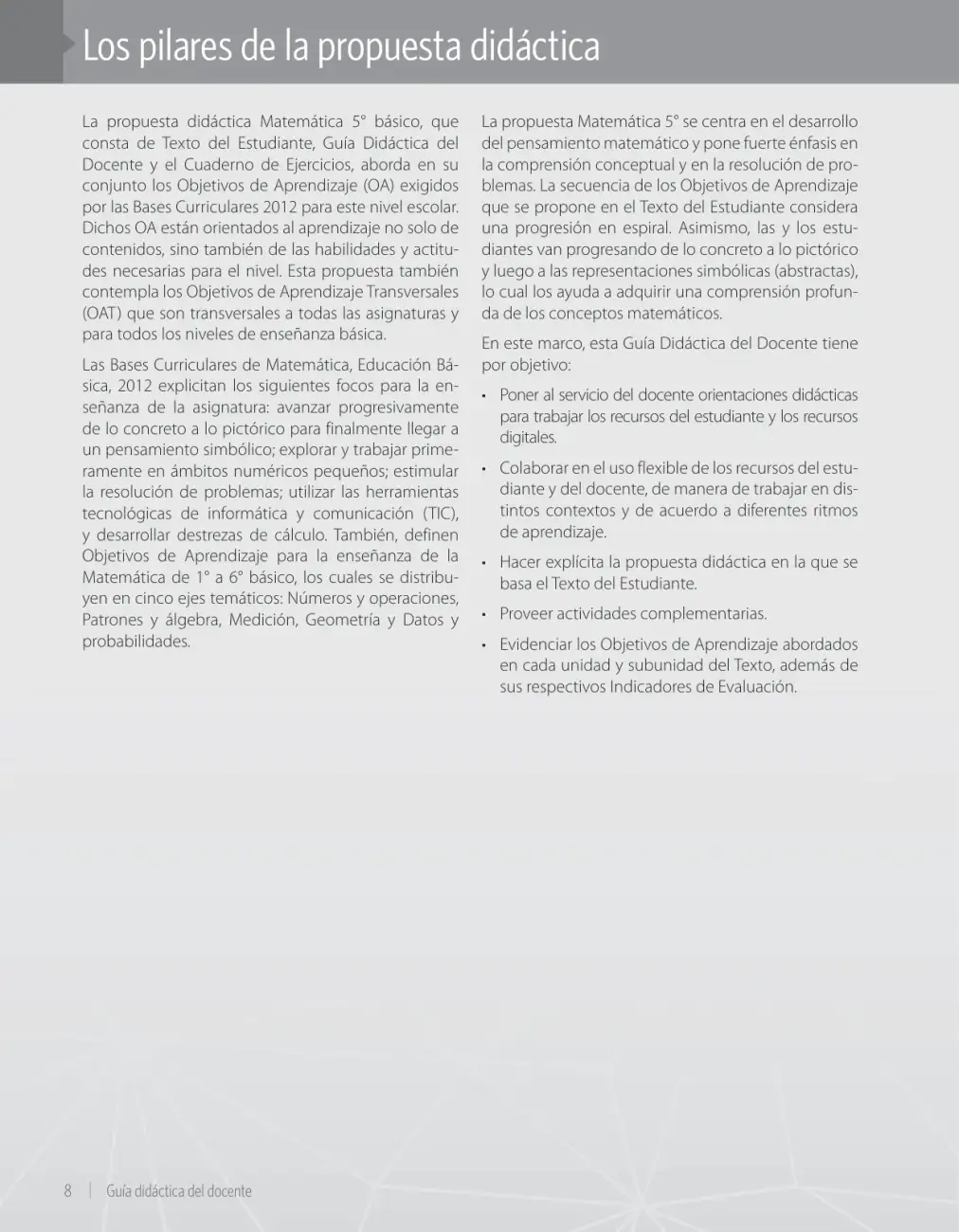 Los pilares de la propuesta didáctica

La propuesta didáctica Matemática 5° básico, que consta de Texto del Estudiante, Guía Didáctica del Docente y el Cuaderno de Ejercicios, aborda en su conjunto los Objetivos de Aprendizaje (OA) exigidos por las Bases Curriculares 2012 para este nivel escolar. Dichos OA están orientados al aprendizaje no solo de contenidos, sino también de las habilidades y actitudes necesarias para el nivel. Esta propuesta también contempla los Objetivos de Aprendizaje Transversales (OAT) que son transversales a todas las asignaturas y para todos los niveles de enseñanza básica.

Las Bases Curriculares de Matemática, Educación Básica, 2012 explicitan los siguientes focos para la enseñanza de la asignatura: avanzar progresivamente de lo concreto a lo pictórico para finalmente llegar a un pensamiento simbólico; explorar y trabajar primeramente en ámbitos numéricos pequeños; estimular la resolución de problemas; utilizar las herramientas tecnológicas de informática y comunicación (TIC), y desarrollar destrezas de cálculo. También, definen Objetivos de Aprendizaje para la enseñanza de la Matemática de 1° a 6° básico, los cuales se distribuyen en cinco ejes temáticos: Números y operaciones, Patrones y álgebra, Medición, Geometría y Datos y probabilidades.

La propuesta Matemática 5° se centra en el desarrollo del pensamiento matemático y pone fuerte énfasis en la comprensión conceptual y en la resolución de problemas. La secuencia de los Objetivos de Aprendizaje que se propone en el Texto del Estudiante considera una progresión en espiral. Asimismo, las y los estudiantes van progresando de lo concreto a lo pictórico y luego a las representaciones simbólicas (abstractas), lo cual los ayuda a adquirir una comprensión profunda de los conceptos matemáticos.

En este marco, esta Guía Didáctica del Docente tiene por objetivo:

• Poner al servicio del docente orientaciones didácticas para trabajar los recursos del estudiante y los recursos digitales.
• Colaborar en el uso flexible de los recursos del estudiante y del docente, de manera de trabajar en distintos contextos y de acuerdo a diferentes ritmos de aprendizaje.
• Hacer explícita la propuesta didáctica en la que se basa el Texto del Estudiante.
• Proveer actividades complementarias.
• Evidenciar los Objetivos de Aprendizaje abordados en cada unidad y subunidad del Texto, además de sus respectivos Indicadores de Evaluación.

8 | Guía didáctica del docente